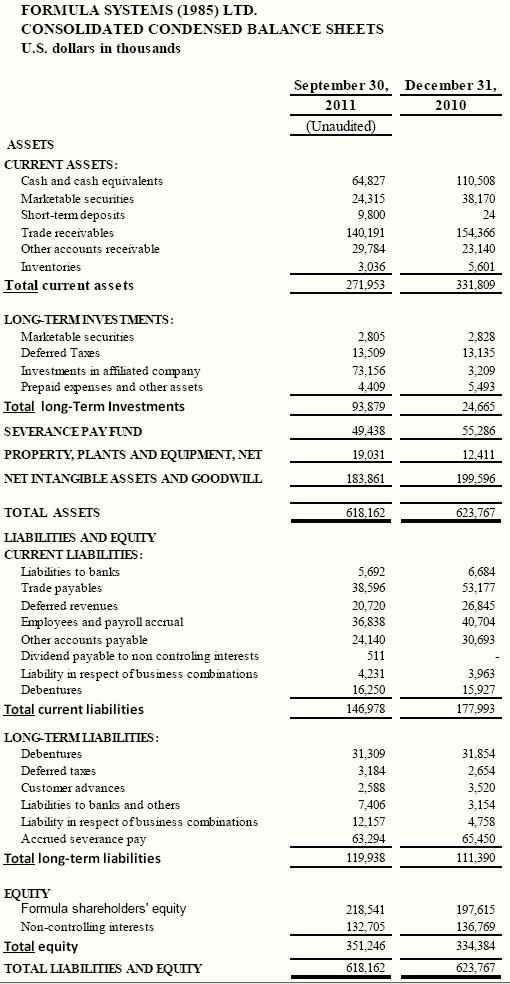 FORMULA SYSTEMS (1985) LTD.
CONSOLIDATED CONDENSED BALANCE SHEETS
U.S. dollars in thousands

| | September 30, 2011 (Unaudited) | December 31, 2010 |
|---|---|---|
| ASSETS | | |
| CURRENT ASSETS: | | |
| Cash and cash equivalents | 64,827 | 110,508 |
| Marketable securities | 24,315 | 38,170 |
| Short-term deposits | 9,800 | 24 |
| Trade receivables | 140,191 | 154,366 |
| Other accounts receivable | 29,784 | 23,140 |
| Inventories | 3,036 | 5,601 |
| Total current assets | 271,953 | 331,809 |
| LONG-TERM INVESTMENTS: | | |
| Marketable securities | 2,805 | 2,828 |
| Deferred Taxes | 13,509 | 13,135 |
| Investments in affiliated company | 73,156 | 3,209 |
| Prepaid expenses and other assets | 4,409 | 5,493 |
| Total long-Term Investments | 93,879 | 24,665 |
| SEVERANCE PAY FUND | 49,438 | 55,286 |
| PROPERTY, PLANTS AND EQUIPMENT, NET | 19,031 | 12,411 |
| NET INTANGIBLE ASSETS AND GOODWILL | 183,861 | 199,596 |
| TOTAL ASSETS | 618,162 | 623,767 |
| LIABILITIES AND EQUITY | | |
| CURRENT LIABILITIES: | | |
| Liabilities to banks | 5,692 | 6,684 |
| Trade payables | 38,596 | 53,177 |
| Deferred revenues | 20,720 | 26,845 |
| Employees and payroll accrual | 36,838 | 40,704 |
| Other accounts payable | 24,140 | 30,693 |
| Dividend payable to non controling interests | 511 | - |
| Liability in respect of business combinations | 4,231 | 3,963 |
| Debentures | 16,250 | 15,927 |
| Total current liabilities | 146,978 | 177,993 |
| LONG-TERM LIABILITIES: | | |
| Debentures | 31,309 | 31,854 |
| Deferred taxes | 3,184 | 2,654 |
| Customer advances | 2,588 | 3,520 |
| Liabilities to banks and others | 7,406 | 3,154 |
| Liability in respect of business combinations | 12,157 | 4,758 |
| Accrued severance pay | 63,294 | 65,450 |
| Total long-term liabilities | 119,938 | 111,390 |
| EQUITY | | |
| Formula shareholders' equity | 218,541 | 197,615 |
| Non-controlling interests | 132,705 | 136,769 |
| Total equity | 351,246 | 334,384 |
| TOTAL LIABILITIES AND EQUITY | 618,162 | 623,767 |